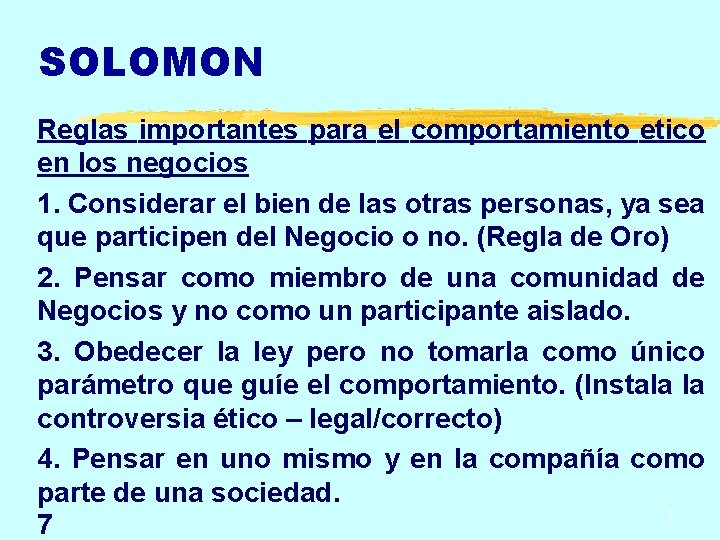 SOLOMON

Reglas importantes para el comportamiento etico en los negocios

1. Considerar el bien de las otras personas, ya sea que participen del Negocio o no. (Regla de Oro)

2. Pensar como miembro de una comunidad de Negocios y no como un participante aislado.

3. Obedecer la ley pero no tomarla como único parámetro que guíe el comportamiento. (Instala la controversia ético – legal/correcto)

4. Pensar en uno mismo y en la compañía como parte de una sociedad.

7